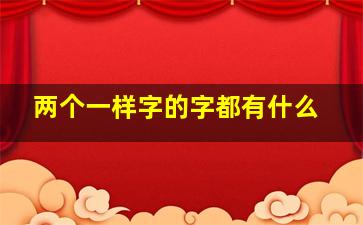 两个一样字的字都有什么